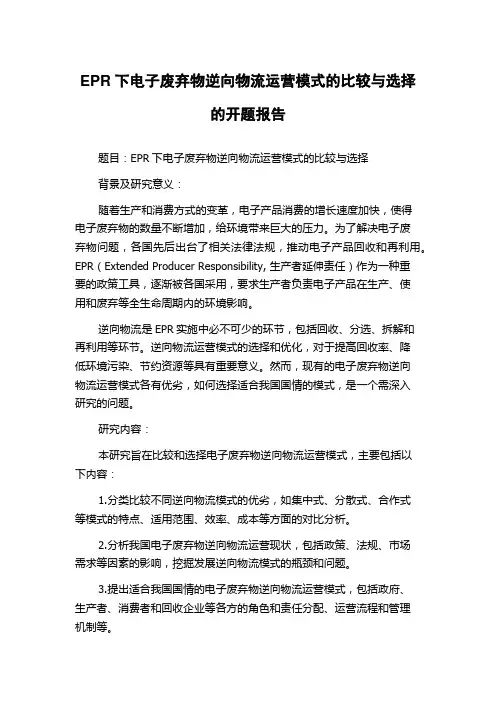 EPR 下电子废弃物逆向物流运营模式的比较与选择的开题报告

题目：EPR 下电子废弃物逆向物流运营模式的比较与选择

背景及研究意义：

随着生产和消费方式的变革，电子产品消费的增长速度加快，使得电子废弃物的数量不断增加，给环境带来巨大的压力。为了解决电子废弃物问题，各国先后出台了相关法律法规，推动电子产品回收和再利用。EPR（Extended Producer Responsibility, 生产者延伸责任）作为一种重要的政策工具，逐渐被各国采用，要求生产者负责电子产品在生产、使用和废弃等全生命周期内的环境影响。

逆向物流是 EPR 实施中必不可少的环节，包括回收、分选、拆解和再利用等环节。逆向物流运营模式的选择和优化，对于提高回收率、降低环境污染、节约资源等具有重要意义。然而，现有的电子废弃物逆向物流运营模式各有优劣，如何选择适合我国国情的模式，是一个需深入研究的问题。

研究内容：

本研究旨在比较和选择电子废弃物逆向物流运营模式，主要包括以下内容：

1.分类比较不同逆向物流模式的优劣，如集中式、分散式、合作式等模式的特点、适用范围、效率、成本等方面的对比分析。

2.分析我国电子废弃物逆向物流运营现状，包括政策、法规、市场需求等因素的影响，挖掘发展逆向物流模式的瓶颈和问题。

3.提出适合我国国情的电子废弃物逆向物流运营模式，包括政府、生产者、消费者和回收企业等各方的角色和责任分配、运营流程和管理机制等。